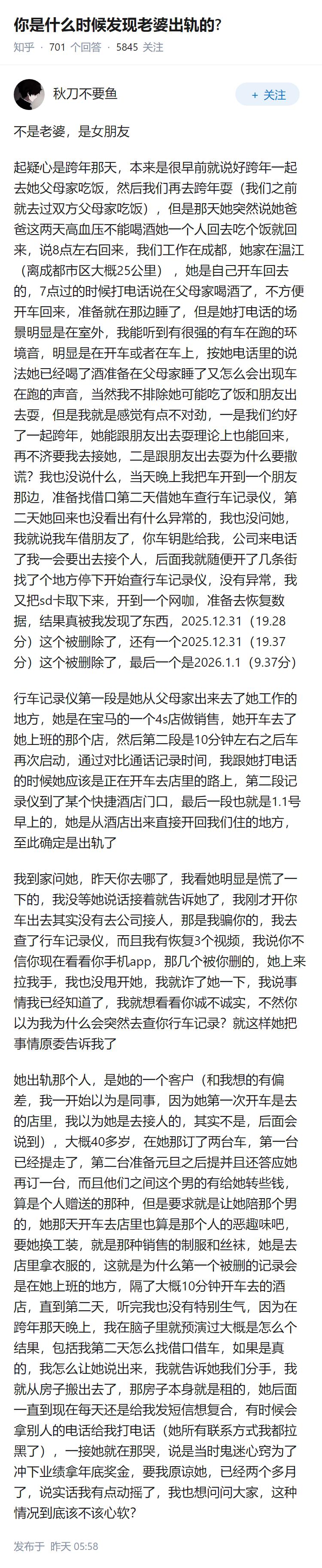 你是什么时候发现老婆出轨的?

知乎 · 701 个回答 · 5845 关注

秋刀不要鱼

+ 关注

不是老婆，是女朋友

起疑心是跨年那天，本来是很早前就说好跨年一起去她父母家吃饭，然后我们再去跨年耍（我们之前就去过双方父母家吃饭），但是那天她突然说她爸爸这两天高血压不能喝酒她一个人回去吃个饭就回来，说8点左右回来，我们工作在成都，她家在温江（离成都市区大概25公里），她是自己开车回去的，7点过的时候打电话说在父母家喝酒了，不方便开车回来，准备就在那边睡了，但是她打电话的场景明显是在室外，我能听到有很强的有车在跑的环境音，明显是在开车或者在车上，按她电话里的说法她已经喝了酒准备在父母家睡了又怎么会出现车在跑的声音，当然我不排除她可能吃了饭和朋友出去耍，但是我就是感觉有点不对劲，一是我们约好了一起跨年，她能跟朋友出去耍理论上也能回来，再不济要我去接她，二是跟朋友出去耍为什么要撒谎？我也没说什么，当天晚上我把车开到一个朋友那边，准备找借口第二天借她车查行车记录仪，第二天她回来也没看出有什么异常的，我也没问她，我就说我车借朋友了，你车钥匙给我，公司来电话了我一会要出去接个人，后面我就随便开了几条街找了个地方停下开始查行车记录仪，没有异常，我又把sd卡取下来，开到一个网咖，准备去恢复数据，结果真被我发现了东西，2025.12.31（19.28分）这个被删除了，还有一个2025.12.31（19.37分）这个被删除了，最后一个是2026.1.1（9.37分）

行车记录仪第一段是她从父母家出来去了她工作的地方，她是在宝马的一个4s店做销售，她开车去了她上班的那个店，然后第二段是10分钟左右之后车再次启动，通过对比通话记录时间，我跟她打电话的时候她应该是正在开车去店里的路上，第二段记录仪到了某个快捷酒店门口，最后一段也就是1.1号早上的，她是从酒店出来直接开回我们住的地方，至此确定是出轨了

我到家问她，昨天你去哪了，我看她明显是慌了一下的，我没等她说话接着就告诉她了，我刚才开你车出去其实没有去公司接人，那是我骗你的，我去查了行车记录仪，而且我有恢复3个视频，我说你不信你现在看看你手机app，那几个被你删的，她上来拉我手，我也没甩开她，我就诈了她一下，我说事情我已经知道了，我就想看看你诚不诚实，不然你以为我为什么会突然去查你行车记录？就这样她把事情原委告诉我了

她出轨那个人，是她的一个客户（和我想的有偏差，我一开始以为是同事，因为她第一次开车是去的店里，我以为她是去接人的，其实不是，后面会说到），大概40多岁，在她那订了两台车，第一台已经提走了，第二台准备元旦之后提并且还答应她再订一台，而且他们之间这个男的有给她转些钱，算是个人赠送的那种，但是要求就是让她陪那个男的，她那天开车去店里也算是那个人的恶趣味吧，要她换工装，就是那种销售的制服和丝袜，她是去店里拿衣服的，这就是为什么第一个被删的记录会是在她上班的地方，隔了大概10分钟开车去的酒店，直到第二天，听完我也没有特别生气，因为在跨年那天晚上，我在脑子里就预演过大概是怎么个结果，包括我第二天怎么找借口借车，如果是真的，我怎么让她说出来，我就告诉她我们分手，我就从房子搬出去了，那房子本身就是租的，她后面一直到现在每天还是给我发短信想复合，有时候会拿别人的电话给我打电话（她所有联系方式我都拉黑了），一接她就在那哭，说是当时鬼迷心窍为了冲下业绩拿年底奖金，要我原谅她，已经两个多月了，说实话我有点动摇了，我也想问问大家，这种情况到底该不该心软？

发布于 昨天 05:58